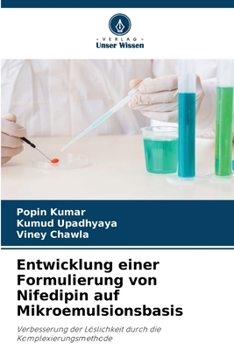 VERLAG
Unser Wissen

Popin Kumar
Kumud Upadhyaya
Viney Chawla

Entwicklung einer Formulierung von Nifedipin auf Mikroemulsionsbasis

Verbesserung der Löslichkeit durch die Komplexierungsmethode